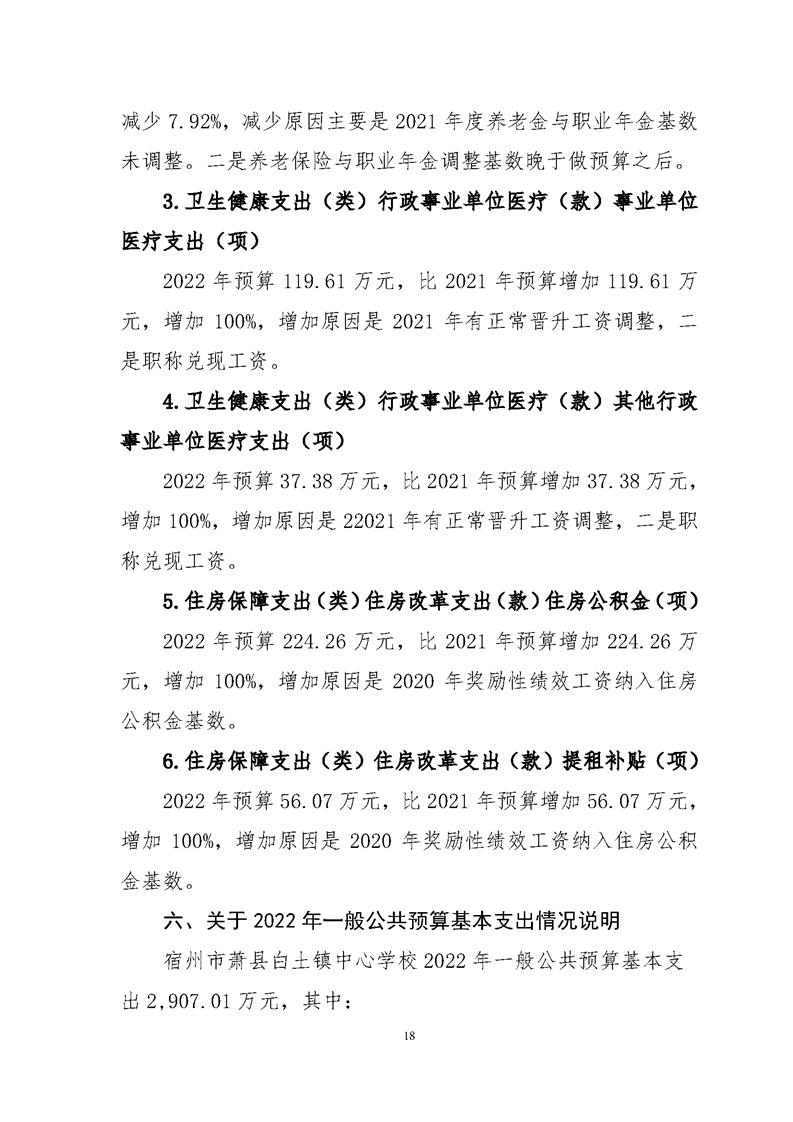 减少 7.92%，减少原因主要是 2021 年度养老金与职业年金基数未调整。二是养老保险与职业年金调整基数晚于做预算之后。

3.卫生健康支出（类）行政事业单位医疗（款）事业单位医疗支出（项）

2022 年预算 119.61 万元，比 2021 年预算增加 119.61 万元，增加 100%，增加原因是 2021 年有正常晋升工资调整，二是职称兑现工资。

4.卫生健康支出（类）行政事业单位医疗（款）其他行政事业单位医疗支出（项）

2022 年预算 37.38 万元，比 2021 年预算增加 37.38 万元，增加 100%，增加原因是 22021 年有正常晋升工资调整，二是职称兑现工资。

5.住房保障支出（类）住房改革支出（款）住房公积金（项）

2022 年预算 224.26 万元，比 2021 年预算增加 224.26 万元，增加 100%，增加原因是 2020 年奖励性绩效工资纳入住房公积金基数。

6.住房保障支出（类）住房改革支出（款）提租补贴（项）

2022 年预算 56.07 万元，比 2021 年预算增加 56.07 万元，增加 100%，增加原因是 2020 年奖励性绩效工资纳入住房公积金基数。

六、关于 2022 年一般公共预算基本支出情况说明

宿州市萧县白土镇中心学校 2022 年一般公共预算基本支出 2,907.01 万元，其中：

18